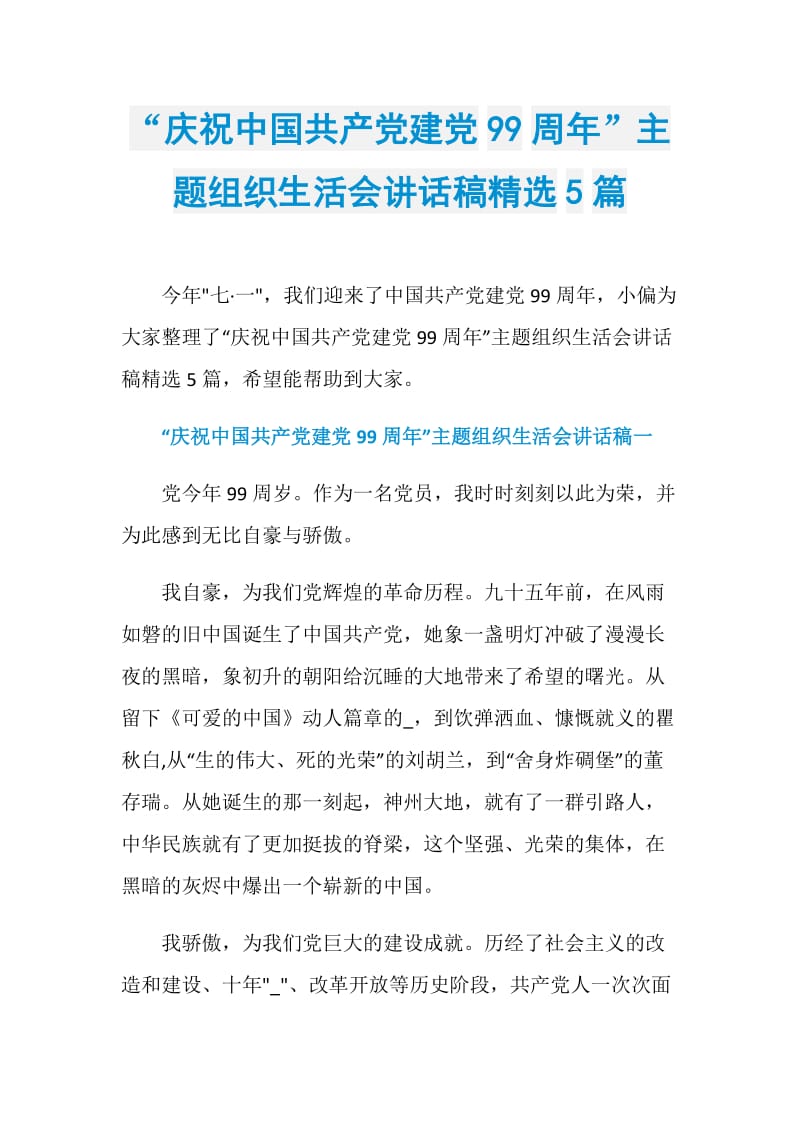 “庆祝中国共产党建党99周年”主题组织生活会讲话稿精选5篇

今年"七·一"，我们迎来了中国共产党建党99周年，小偏为大家整理了“庆祝中国共产党建党99周年”主题组织生活会讲话稿精选5篇，希望能帮助到大家。

“庆祝中国共产党建党99周年”主题组织生活会讲话稿一

党今年99周岁。作为一名党员，我时时刻刻以此为荣，并为此感到无比自豪与骄傲。

我自豪，为我们党辉煌的革命历程。九十五年前，在风雨如磐的旧中国诞生了中国共产党，她象一盏明灯冲破了漫漫长夜的黑暗，象初升的朝阳给沉睡的大地带来了希望的曙光。从留下《可爱的中国》动人篇章的_，到饮弹洒血、慷慨就义的瞿秋白,从“生的伟大、死的光荣”的刘胡兰，到“舍身炸碉堡”的董存瑞。从她诞生的那一刻起，神州大地，就有了一群引路人，中华民族就有了更加挺拔的脊梁，这个坚强、光荣的集体，在黑暗的灰烬中爆出一个崭新的中国。

我骄傲，为我们党巨大的建设成就。历经了社会主义的改造和建设、十年"_"、改革开放等历史阶段，共产党人一次次面